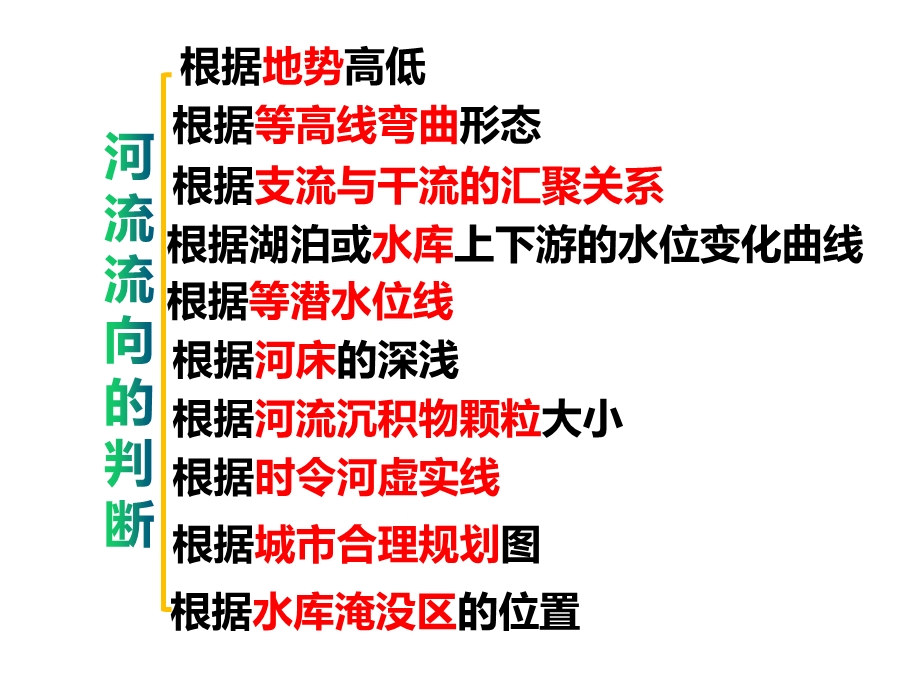 河流流向的判断

根据地势高低
根据等高线弯曲形态
根据支流与干流的汇聚关系
根据湖泊或水库上下游的水位变化曲线
根据等潜水位线
根据河床的深浅
根据河流沉积物颗粒大小
根据时令河虚实线
根据城市合理规划图
根据水库淹没区的位置